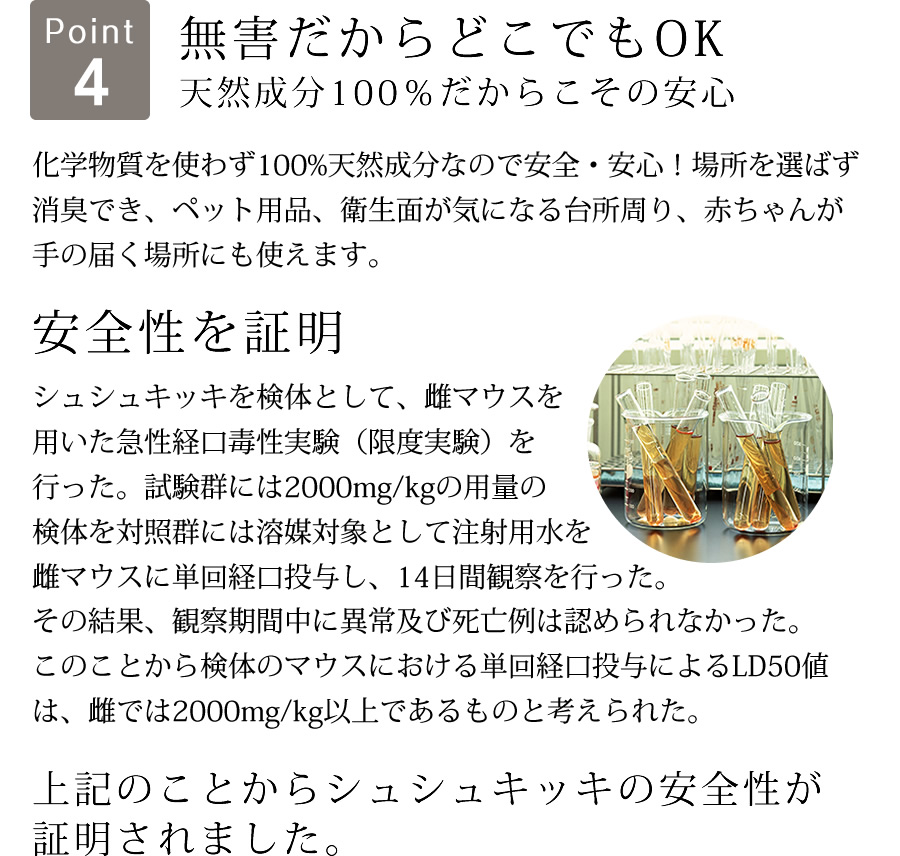 Point
4

無害だからどこでもOK
天然成分100％だからこその安心

化学物質を使わず100%天然成分なので安全・安心！場所を選ばず消臭でき、ペット用品、衛生面が気になる台所周り、赤ちゃんが手の届く場所にも使えます。

安全性を証明

シュシュキッキを検体として、雌マウスを用いた急性経口毒性実験（限度実験）を行った。試験群には2000mg/kgの用量の検体を対照群には溶媒対象として注射用水を雌マウスに単回経口投与し、14日間観察を行った。その結果、観察期間中に異常及び死亡例は認められなかった。このことから検体のマウスにおける単回経口投与によるLD50値は、雌では2000mg/kg以上であるものと考えられた。

上記のことからシュシュキッキの安全性が証明されました。